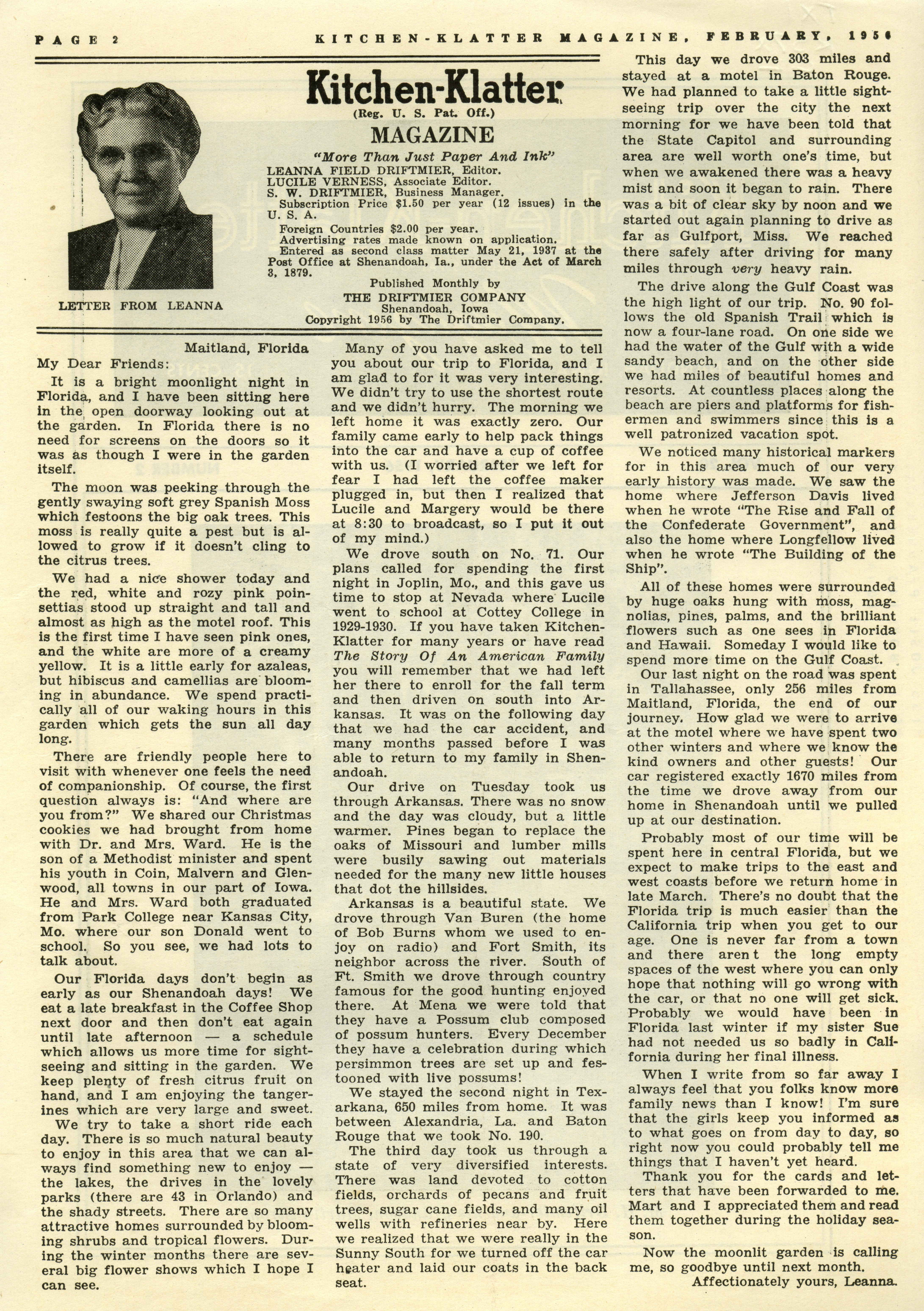 PAGE 2 KITCHEN-KLATTER MAGAZINE, FEBRUARY, 1956

LETTER FROM LEANNA

Kitchen-Klatter
(Reg. U. S. Pat. Off.)
MAGAZINE
"More Than Just Paper And Ink"
LEANNA FIELD DRIFTMIER, Editor.
LUCILE VERNESS, Associate Editor.
S. W. DRIFTMIER, Business Manager.
Subscription Price $1.50 per year (12 issues) in the U. S. A.
Foreign Countries $2.00 per year.
Advertising rates made known on application.
Entered as second class matter May 21, 1937 at the Post Office at Shenandoah, Ia., under the Act of March 3, 1879.
Published Monthly by
THE DRIFTMIER COMPANY
Shenandoah, Iowa
Copyright 1956 by The Driftmier Company.

Maitland, Florida

My Dear Friends:

It is a bright moonlight night in Florida, and I have been sitting here in the open doorway looking out at the garden. In Florida there is no need for screens on the doors so it was as though I were in the garden itself.

The moon was peeking through the gently swaying soft grey Spanish Moss which festoons the big oak trees. This moss is really quite a pest but is allowed to grow if it doesn't cling to the citrus trees.

We had a nice shower today and the red, white and rozy pink poinsettias stood up straight and tall and almost as high as the motel roof. This is the first time I have seen pink ones, and the white are more of a creamy yellow. It is a little early for azaleas, but hibiscus and camellias are blooming in abundance. We spend practically all of our waking hours in this garden which gets the sun all day long.

There are friendly people here to visit with whenever one feels the need of companionship. Of course, the first question always is: "And where are you from?" We shared our Christmas cookies we had brought from home with Dr. and Mrs. Ward. He is the son of a Methodist minister and spent his youth in Coin, Malvern and Glenwood, all towns in our part of Iowa. He and Mrs. Ward both graduated from Park College near Kansas City, Mo. where our son Donald went to school. So you see, we had lots to talk about.

Our Florida days don't begin as early as our Shenandoah days! We eat a late breakfast in the Coffee Shop next door and then don't eat again until late afternoon — a schedule which allows us more time for sightseeing and sitting in the garden. We keep plenty of fresh citrus fruit on hand, and I am enjoying the tangerines which are very large and sweet.

We try to take a short ride each day. There is so much natural beauty to enjoy in this area that we can always find something new to enjoy — the lakes, the drives in the lovely parks (there are 43 in Orlando) and the shady streets. There are so many attractive homes surrounded by blooming shrubs and tropical flowers. During the winter months there are several big flower shows which I hope I can see.

Many of you have asked me to tell you about our trip to Florida, and I am glad to for it was very interesting. We didn't try to use the shortest route and we didn't hurry. The morning we left home it was exactly zero. Our family came early to help pack things into the car and have a cup of coffee with us. (I worried after we left for fear I had left the coffee maker plugged in, but then I realized that Lucile and Margery would be there at 8:30 to broadcast, so I put it out of my mind.)

We drove south on No. 71. Our plans called for spending the first night in Joplin, Mo., and this gave us time to stop at Nevada where Lucile went to school at Cottey College in 1929-1930. If you have taken Kitchen-Klatter for many years or have read The Story Of An American Family you will remember that we had left her there to enroll for the fall term and then driven on south into Arkansas. It was on the following day that we had the car accident, and many months passed before I was able to return to my family in Shenandoah.

Our drive on Tuesday took us through Arkansas. There was no snow and the day was cloudy, but a little warmer. Pines began to replace the oaks of Missouri and lumber mills were busily sawing out materials needed for the many new little houses that dot the hillsides.

Arkansas is a beautiful state. We drove through Van Buren (the home of Bob Burns whom we used to enjoy on radio) and Fort Smith, its neighbor across the river. South of Ft. Smith we drove through country famous for the good hunting enjoyed there. At Mena we were told that they have a Possum club composed of possum hunters. Every December they have a celebration during which persimmon trees are set up and festooned with live possums!

We stayed the second night in Texarkana, 650 miles from home. It was between Alexandria, La. and Baton Rouge that we took No. 190.

The third day took us through a state of very diversified interests. There was land devoted to cotton fields, orchards of pecans and fruit trees, sugar cane fields, and many oil wells with refineries near by. Here we realized that we were really in the Sunny South for we turned off the car heater and laid our coats in the back seat.

This day we drove 303 miles and stayed at a motel in Baton Rouge. We had planned to take a little sightseeing trip over the city the next morning for we have been told that the State Capitol and surrounding area are well worth one's time, but when we awakened there was a heavy mist and soon it began to rain. There was a bit of clear sky by noon and we started out again planning to drive as far as Gulfport, Miss. We reached there safely after driving for many miles through very heavy rain.

The drive along the Gulf Coast was the high light of our trip. No. 90 follows the old Spanish Trail which is now a four-lane road. On one side we had the water of the Gulf with a wide sandy beach, and on the other side we had miles of beautiful homes and resorts. At countless places along the beach are piers and platforms for fishermen and swimmers since this is a well patronized vacation spot.

We noticed many historical markers for in this area much of our very early history was made. We saw the home where Jefferson Davis lived when he wrote "The Rise and Fall of the Confederate Government", and also the home where Longfellow lived when he wrote "The Building of the Ship".

All of these homes were surrounded by huge oaks hung with moss, magnolias, pines, palms, and the brilliant flowers such as one sees in Florida and Hawaii. Someday I would like to spend more time on the Gulf Coast.

Our last night on the road was spent in Tallahassee, only 256 miles from Maitland, Florida, the end of our journey. How glad we were to arrive at the motel where we have spent two other winters and where we know the kind owners and other guests! Our car registered exactly 1670 miles from the time we drove away from our home in Shenandoah until we pulled up at our destination.

Probably most of our time will be spent here in central Florida, but we expect to make trips to the east and west coasts before we return home in late March. There's no doubt that the Florida trip is much easier than the California trip when you get to our age. One is never far from a town and there aren t the long empty spaces of the west where you can only hope that nothing will go wrong with the car, or that no one will get sick. Probably we would have been in Florida last winter if my sister Sue had not needed us so badly in California during her final illness.

When I write from so far away I always feel that you folks know more family news than I know! I'm sure that the girls keep you informed as to what goes on from day to day, so right now you could probably tell me things that I haven't yet heard.

Thank you for the cards and letters that have been forwarded to me. Mart and I appreciated them and read them together during the holiday season.

Now the moonlit garden is calling me, so goodbye until next month.

Affectionately yours, Leanna.